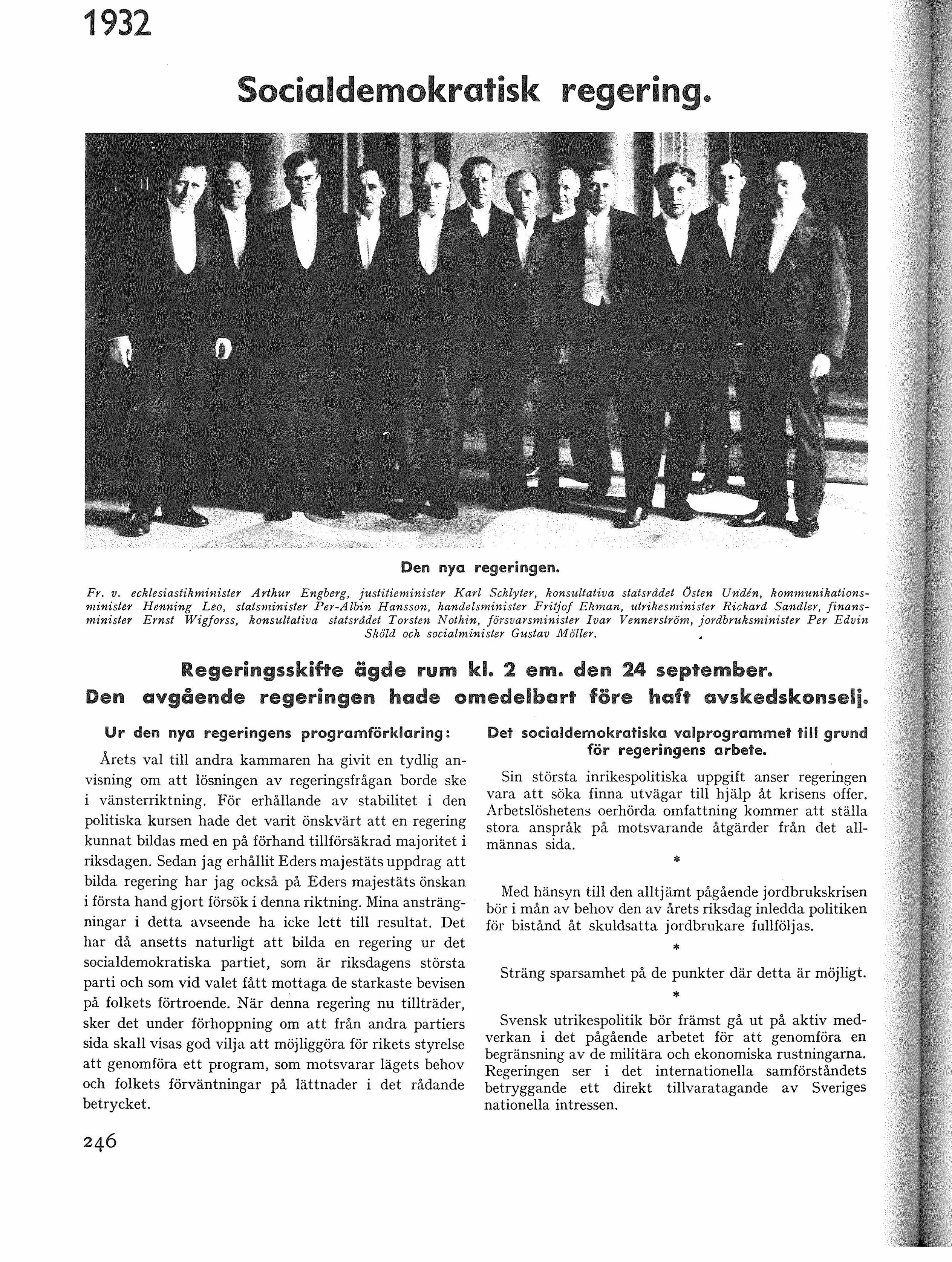 1932

Socialdemokratisk regering.

Den nya regeringen.

Fr. v. ecklesiastikminister Arthur Engberg, justitieminister Karl Schlyter, konsultativa statsrådet Östen Undén, kommunikationsminister Henning Leo, statsminister Per-Albin Hansson, handelsminister Fritjof Ekman, utrikesminister Rickard Sandler, finansminister Ernst Wigforss, konsultativa statsrådet Torsten Nothin, försvarsminister Ivar Vennerström, jordbruksminister Per Edvin Sköld och socialminister Gustav Möller.

Regeringsskifte ägde rum kl. 2 em. den 24 september. Den avgående regeringen hade omedelbart före haft avskedskonselj.

Ur den nya regeringens programförklaring:

Årets val till andra kammaren ha givit en tydlig anvisning om att lösningen av regeringsfrågan borde ske i vänsterriktning. För erhållande av stabilitet i den politiska kursen hade det varit önskvärt att en regering kunnat bildas med en på förhand tillförsäkrad majoritet i riksdagen. Sedan jag erhållit Eders majestäts uppdrag att bilda regering har jag också på Eders majestäts önskan i första hand gjort försök i denna riktning. Mina ansträngningar i detta avseende ha icke lett till resultat. Det har då ansetts naturligt att bilda en regering ur det socialdemokratiska partiet, som är riksdagens största parti och som vid valet fått mottaga de starkaste bevisen på folkets förtroende. När denna regering nu tillträder, sker det under förhoppning om att från andra partiers sida skall visas god vilja att möjliggöra för rikets styrelse att genomföra ett program, som motsvarar lägets behov och folkets förväntningar på lättnader i det rådande betrycket.

Det socialdemokratiska valprogrammet till grund för regeringens arbete.

Sin största inrikespolitiska uppgift anser regeringen vara att söka finna utvägar till hjälp åt krisens offer. Arbetslöshetens oerhörda omfattning kommer att ställa stora anspråk på motsvarande åtgärder från det allmännas sida.

*

Med hänsyn till den alltjämt pågående jordbrukskrisen bör i mån av behov den av årets riksdag inledda politiken för bistånd åt skuldsatta jordbrukare fullföljas.

*

Sträng sparsamhet på de punkter där detta är möjligt.

*

Svensk utrikespolitik bör främst gå ut på aktiv medverkan i det pågående arbetet för att genomföra en begränsning av de militära och ekonomiska rustningarna. Regeringen ser i det internationella samförståndets betryggande ett direkt tillvaratagande av Sveriges nationella intressen.

246